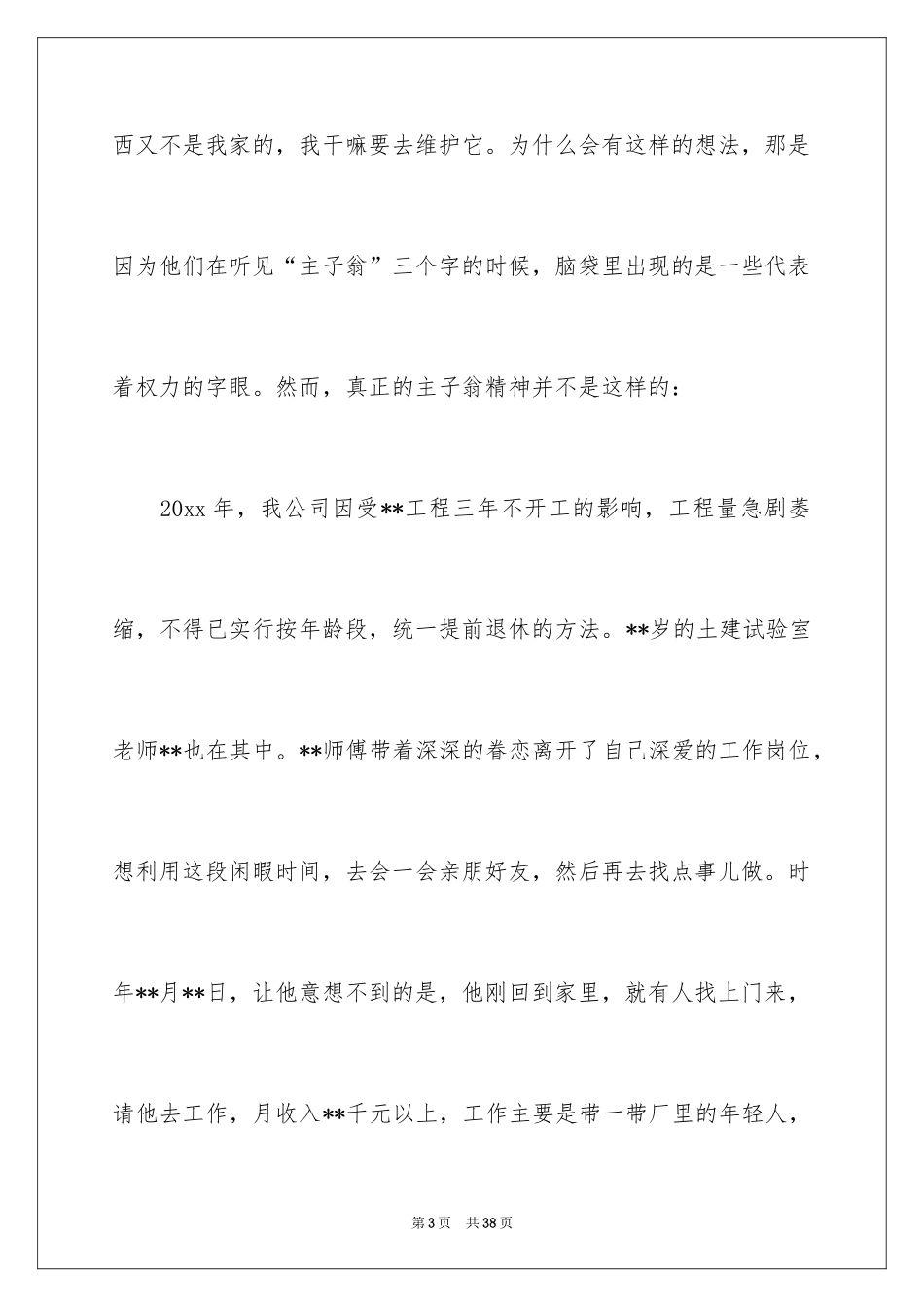 西又不是我家的，我干嘛要去维护它。为什么会有这样的想法，那是因为他们在听见“主子翁”三个字的时候，脑袋里出现的是一些代表着权力的字眼。然而，真正的主子翁精神并不是这样的：

20xx 年，我公司因受**工程三年不开工的影响，工程量急剧萎缩，不得已实行按年龄段，统一提前退休的方法。**岁的土建试验室老师**也在其中。**师傅带着深深的眷恋离开了自己深爱的工作岗位，想利用这段闲暇时间，去会一会亲朋好友，然后再去找点事儿做。时年**月**日，让他意想不到的是，他刚回到家里，就有人找上门来，请他去工作，月收入**千元以上，工作主要是带一带厂里的年轻人，

第 3 页　共 38 页